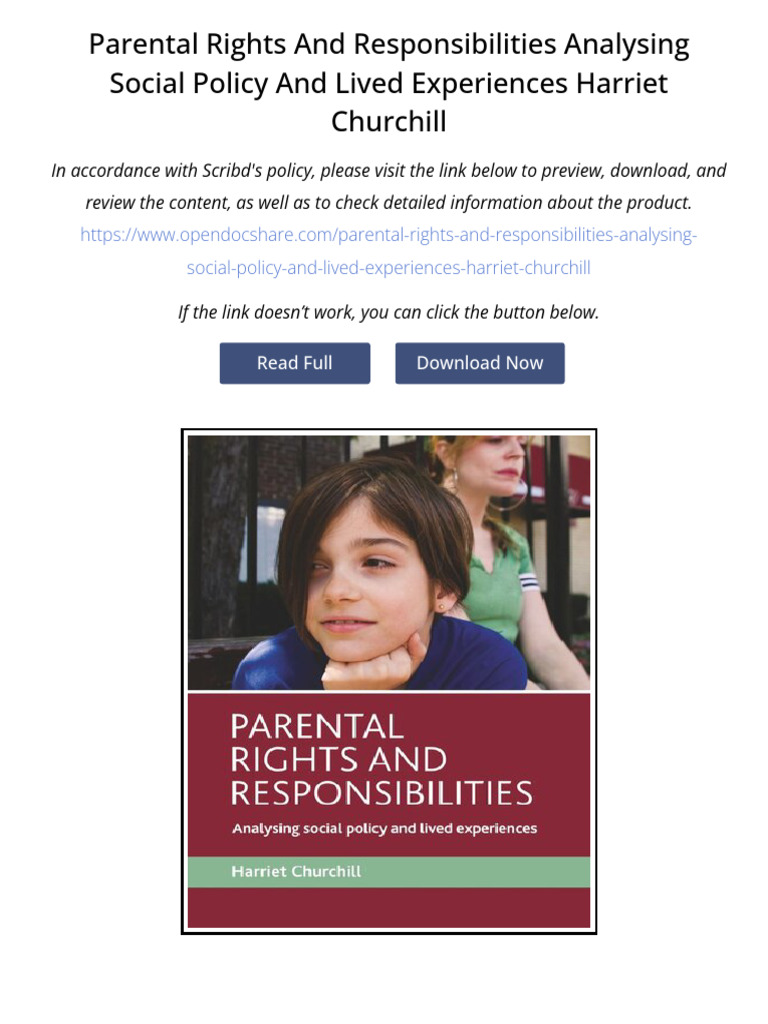 Parental Rights And Responsibilities Analysing Social Policy And Lived Experiences Harriet Churchill

In accordance with Scribd's policy, please visit the link below to preview, download, and review the content, as well as to check detailed information about the product.
https://www.opendocshare.com/parental-rights-and-responsibilities-analysing-social-policy-and-lived-experiences-harriet-churchill

If the link doesn't work, you can click the button below.

Read Full

Download Now

PARENTAL RIGHTS AND RESPONSIBILITIES

Analysing social policy and lived experiences

Harriet Churchill